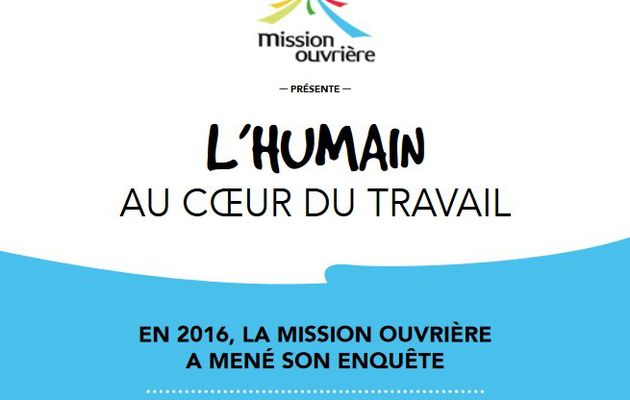 mission
ouvrière

— PRÉSENTE —

L'HUMAIN
AU CŒUR DU TRAVAIL

EN 2016, LA MISSION OUVRIÈRE
A MENÉ SON ENQUÊTE